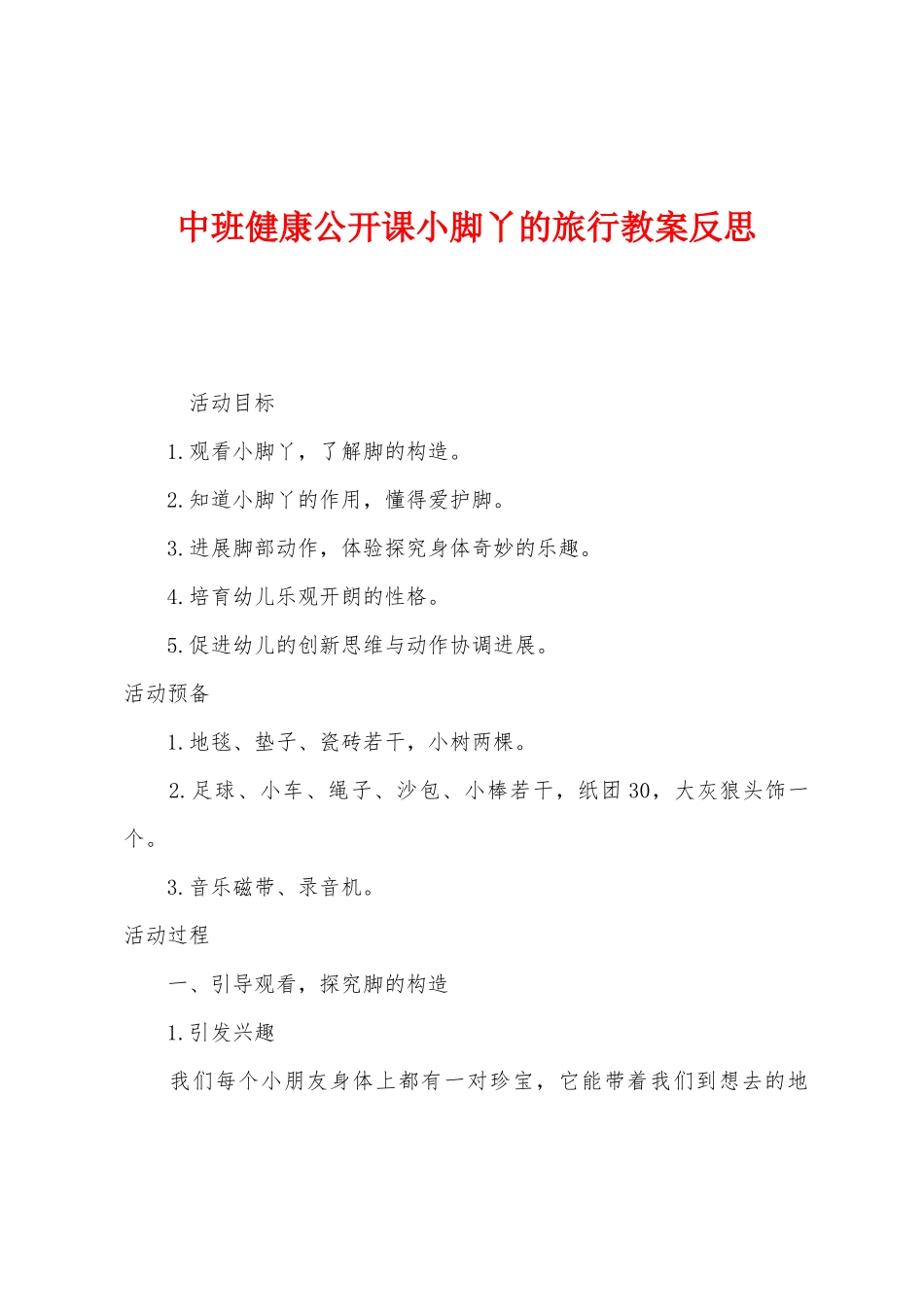 中班健康公开课小脚丫的旅行教案反思

活动目标

1.观看小脚丫，了解脚的构造。

2.知道小脚丫的作用，懂得爱护脚。

3.进展脚部动作，体验探究身体奇妙的乐趣。

4.培育幼儿乐观开朗的性格。

5.促进幼儿的创新思维与动作协调进展。

活动预备

1.地毯、垫子、瓷砖若干，小树两棵。

2.足球、小车、绳子、沙包、小棒若干，纸团30，大灰狼头饰一个。

3.音乐磁带、录音机。

活动过程

一、引导观看，探究脚的构造

1.引发兴趣

我们每个小朋友身体上都有一对珍宝，它能带着我们到想去的地